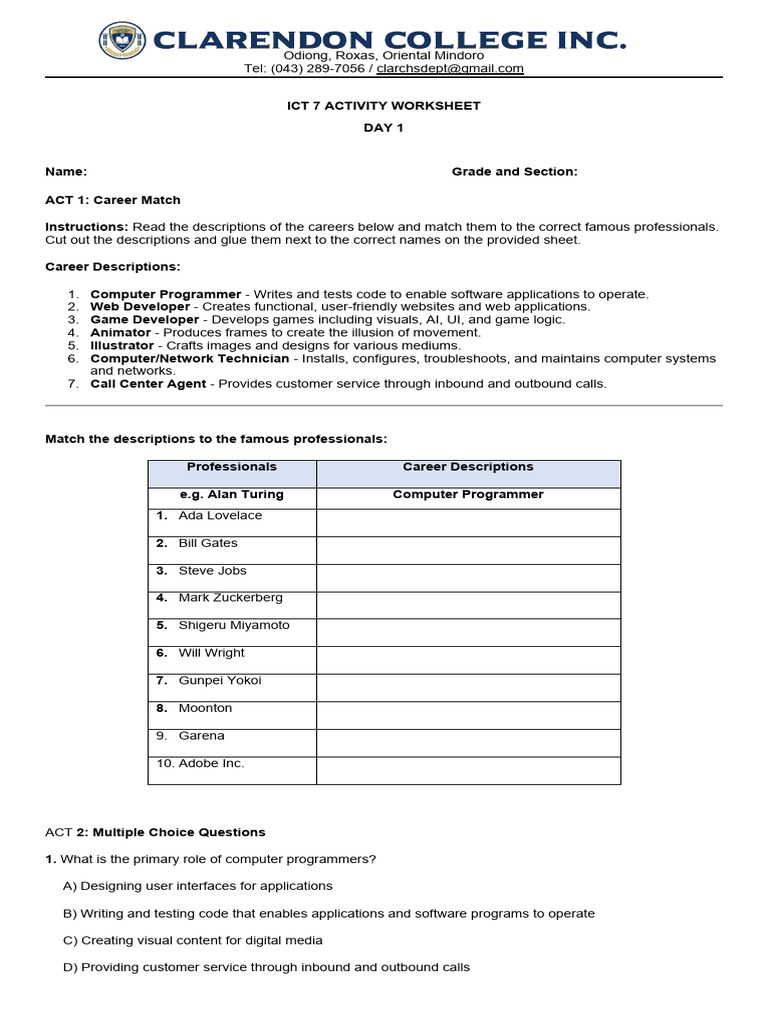 CLARENDON COLLEGE INC.
Odiong, Roxas, Oriental Mindoro
Tel: (043) 289-7056 / clarchsdept@gmail.com

ICT 7 ACTIVITY WORKSHEET
DAY 1

Name: Grade and Section:

ACT 1: Career Match

Instructions: Read the descriptions of the careers below and match them to the correct famous professionals. Cut out the descriptions and glue them next to the correct names on the provided sheet.

Career Descriptions:

1. Computer Programmer - Writes and tests code to enable software applications to operate.
2. Web Developer - Creates functional, user-friendly websites and web applications.
3. Game Developer - Develops games including visuals, AI, UI, and game logic.
4. Animator - Produces frames to create the illusion of movement.
5. Illustrator - Crafts images and designs for various mediums.
6. Computer/Network Technician - Installs, configures, troubleshoots, and maintains computer systems and networks.
7. Call Center Agent - Provides customer service through inbound and outbound calls.

Match the descriptions to the famous professionals:

| Professionals | Career Descriptions |
|---|---|
| e.g. Alan Turing | Computer Programmer |
| 1. Ada Lovelace | |
| 2. Bill Gates | |
| 3. Steve Jobs | |
| 4. Mark Zuckerberg | |
| 5. Shigeru Miyamoto | |
| 6. Will Wright | |
| 7. Gunpei Yokoi | |
| 8. Moonton | |
| 9. Garena | |
| 10. Adobe Inc. | |

ACT 2: Multiple Choice Questions

1. What is the primary role of computer programmers?

A) Designing user interfaces for applications

B) Writing and testing code that enables applications and software programs to operate

C) Creating visual content for digital media

D) Providing customer service through inbound and outbound calls